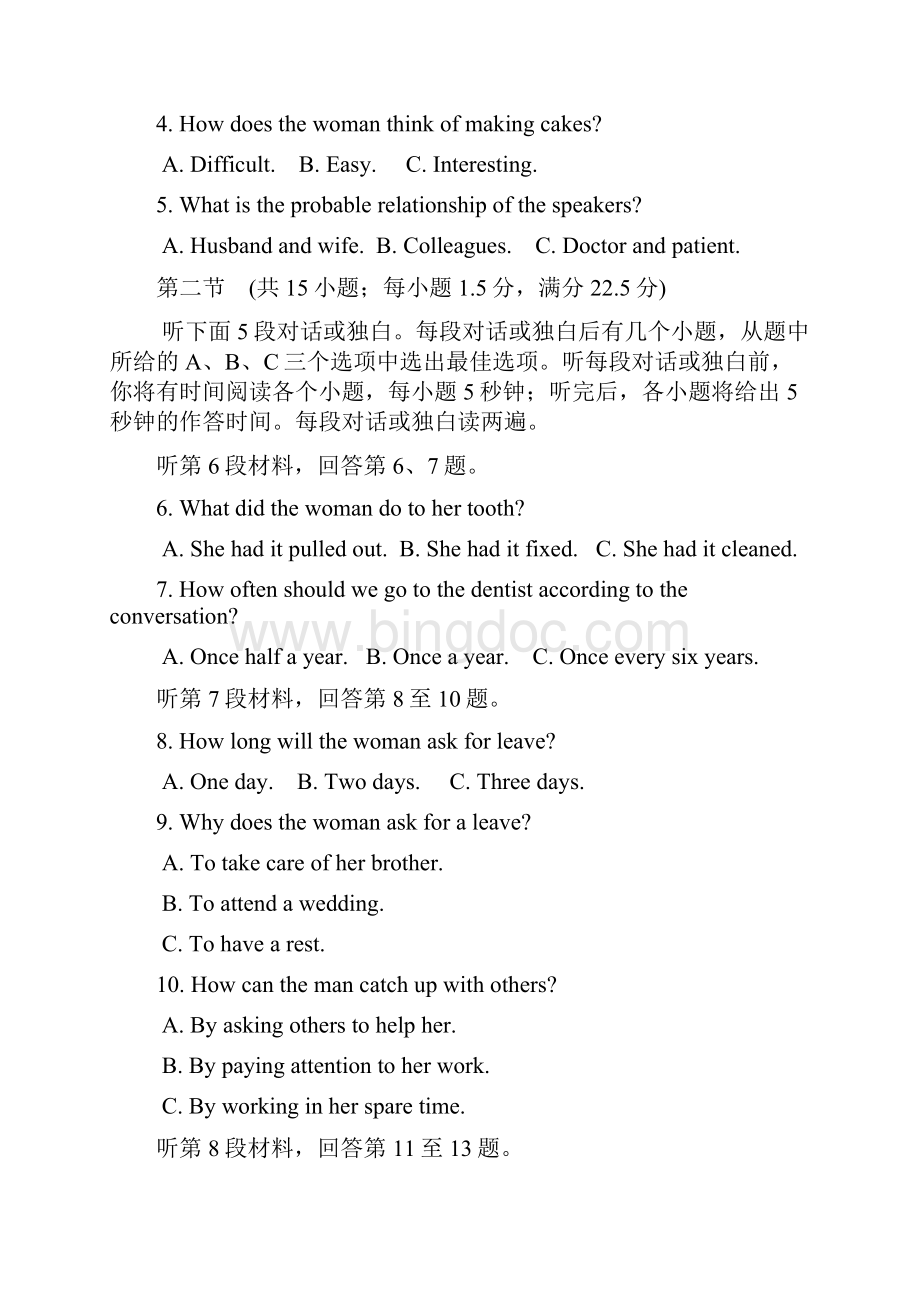 4. How does the woman think of making cakes?

A. Difficult.  B. Easy.  C. Interesting.

5. What is the probable relationship of the speakers?

A. Husband and wife.  B. Colleagues.  C. Doctor and patient.

第二节 (共 15 小题；每小题 1.5 分，满分 22.5 分)

听下面 5 段对话或独白。每段对话或独白后有几个小题，从题中所给的 A、B、C 三个选项中选出最佳选项。听每段对话或独白前，你将有时间阅读各个小题，每小题 5 秒钟；听完后，各小题将给出 5 秒钟的作答时间。每段对话或独白读两遍。

听第 6 段材料，回答第 6、7 题。

6. What did the woman do to her tooth?

A. She had it pulled out.  B. She had it fixed.  C. She had it cleaned.

7. How often should we go to the dentist according to the conversation?

www.bingdoc.com

A. Once half a year.  B. Once a year.  C. Once every six years.

听第 7 段材料，回答第 8 至 10 题。

8. How long will the woman ask for leave?

A. One day.  B. Two days.  C. Three days.

9. Why does the woman ask for a leave?

A. To take care of her brother.

B. To attend a wedding.

C. To have a rest.

10. How can the man catch up with others?

A. By asking others to help her.

B. By paying attention to her work.

C. By working in her spare time.

听第 8 段材料，回答第 11 至 13 题。